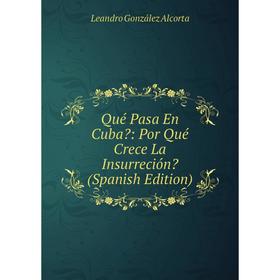 Leandro González Alcorta

Qué Pasa En Cuba?: Por Qué Crece La Insurreción? (Spanish Edition)